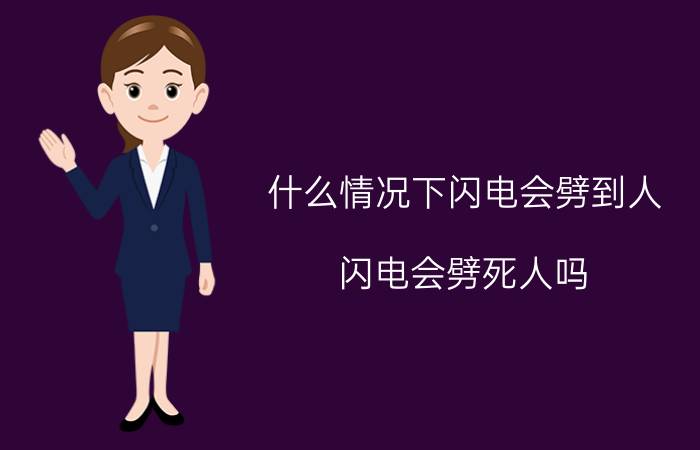 什么情况下闪电会劈到人

闪电会劈死人吗